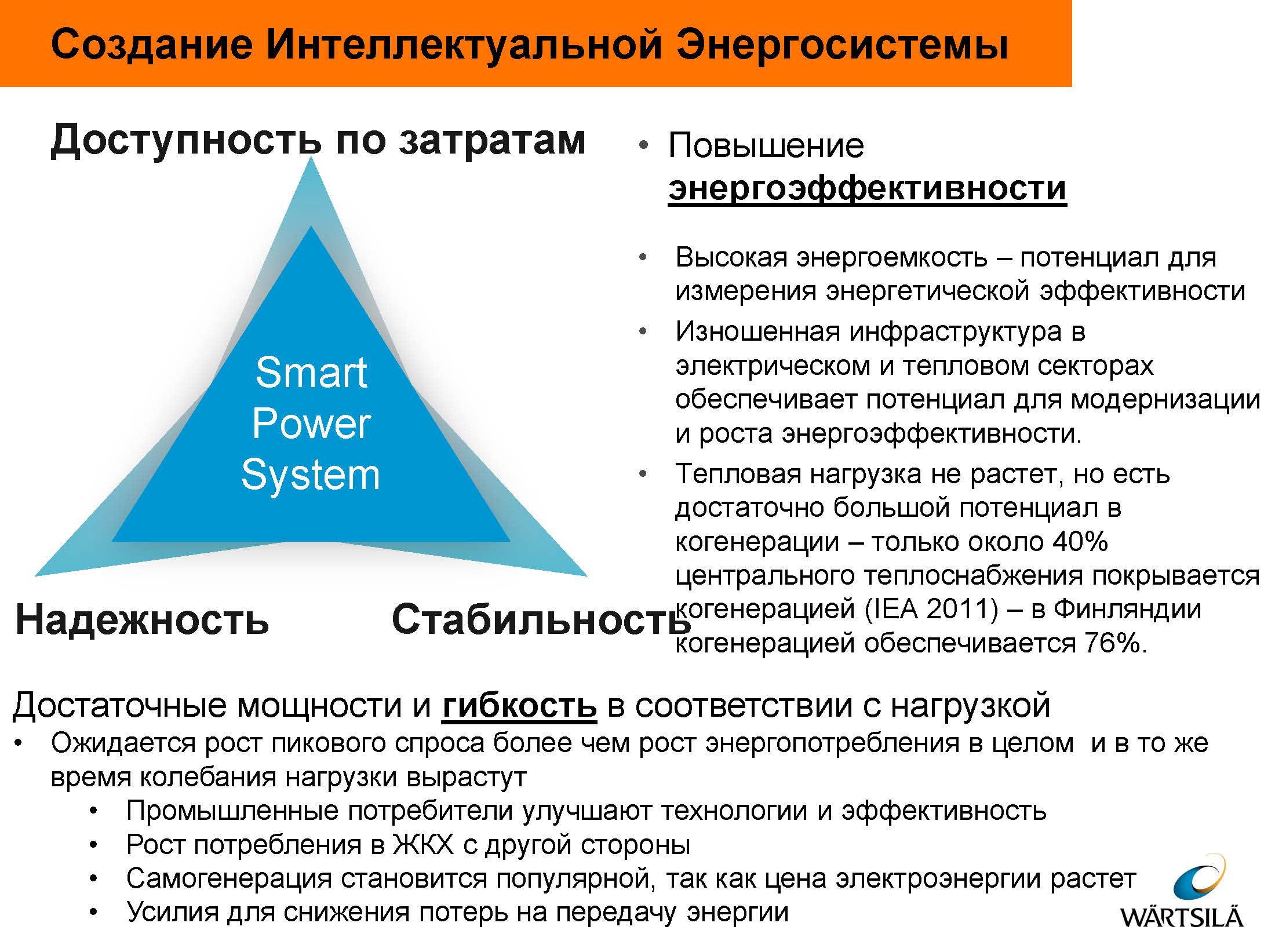 Создание Интеллектуальной Энергосистемы

Доступность по затратам

Smart Power System

Надежность

Стабильность

• Повышение энергоэффективности

• Высокая энергоемкость – потенциал для измерения энергетической эффективности
• Изношенная инфраструктура в электрическом и тепловом секторах обеспечивает потенциал для модернизации и роста энергоэффективности.
• Тепловая нагрузка не растет, но есть достаточно большой потенциал в когенерации – только около 40% центрального теплоснабжения покрывается когенерацией (IEA 2011) – в Финляндии когенерацией обеспечивается 76%.

Достаточные мощности и гибкость в соответствии с нагрузкой
• Ожидается рост пикового спроса более чем рост энергопотребления в целом и в то же время колебания нагрузки вырастут
• Промышленные потребители улучшают технологии и эффективность
• Рост потребления в ЖКХ с другой стороны
• Самогенерация становится популярной, так как цена электроэнергии растет
• Усилия для снижения потерь на передачу энергии

WÄRTSILÄ